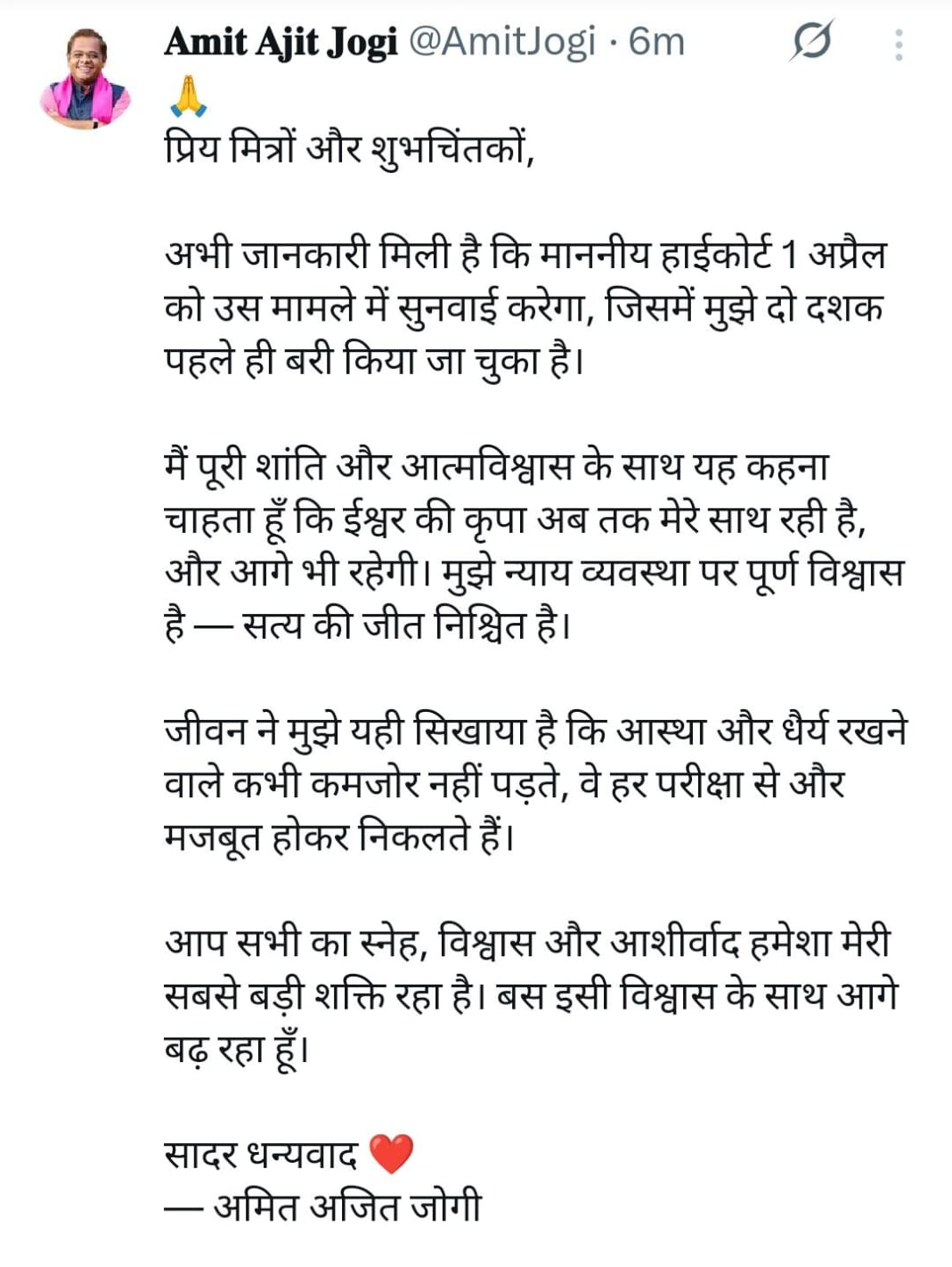 Amit Ajit Jogi @AmitJogi · 6m

🙏
प्रिय मित्रों और शुभचिंतकों,

अभी जानकारी मिली है कि माननीय हाईकोर्ट 1 अप्रैल को उस मामले में सुनवाई करेगा, जिसमें मुझे दो दशक पहले ही बरी किया जा चुका है।

मैं पूरी शांति और आत्मविश्वास के साथ यह कहना चाहता हूँ कि ईश्वर की कृपा अब तक मेरे साथ रही है, और आगे भी रहेगी। मुझे न्याय व्यवस्था पर पूर्ण विश्वास है — सत्य की जीत निश्चित है।

जीवन ने मुझे यही सिखाया है कि आस्था और धैर्य रखने वाले कभी कमजोर नहीं पड़ते, वे हर परीक्षा से और मजबूत होकर निकलते हैं।

आप सभी का स्नेह, विश्वास और आशीर्वाद हमेशा मेरी सबसे बड़ी शक्ति रहा है। बस इसी विश्वास के साथ आगे बढ़ रहा हूँ।

सादर धन्यवाद ❤️
— अमित अजित जोगी